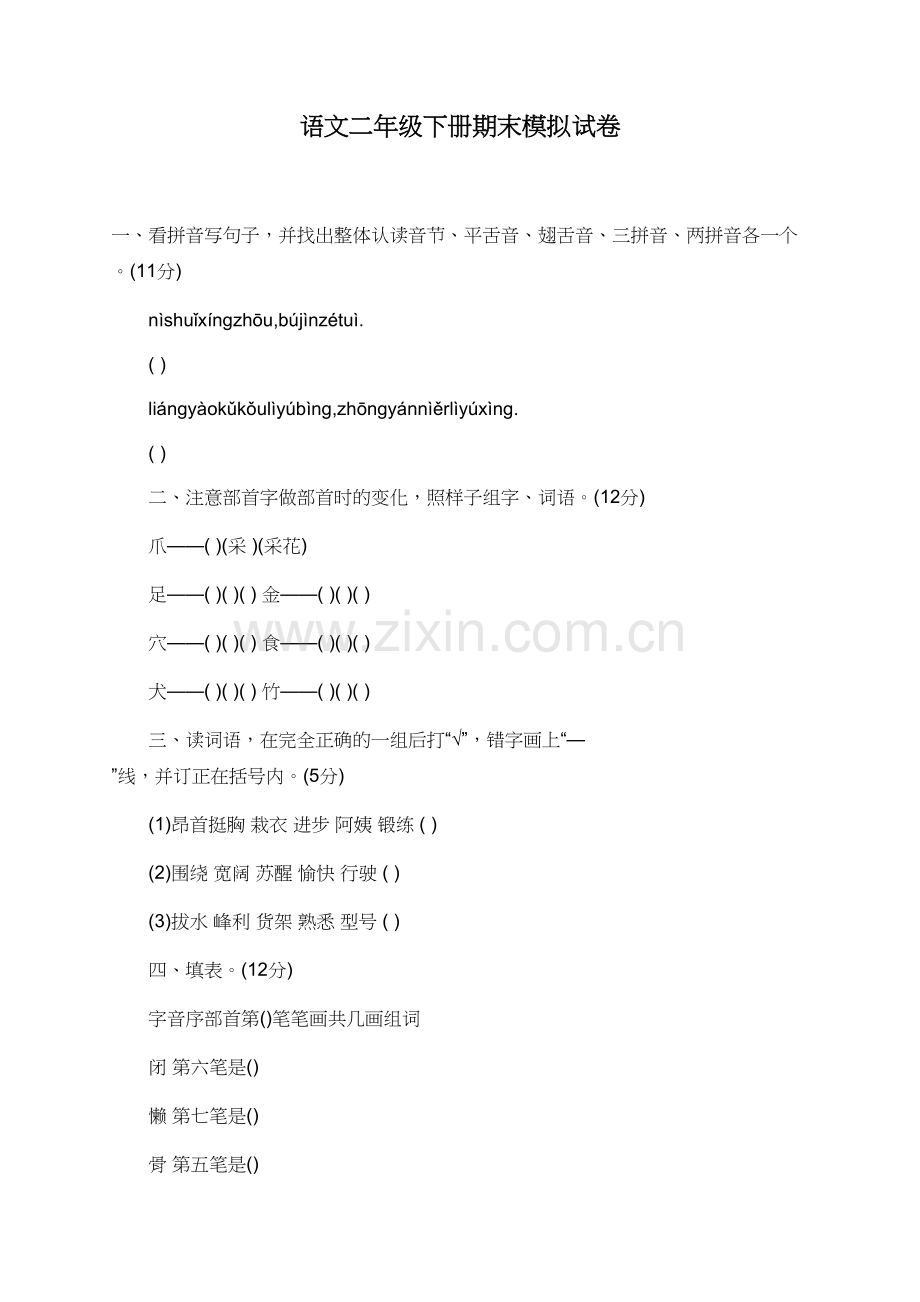 语文二年级下册期末模拟试卷

一、看拼音写句子，并找出整体认读音节、平舌音、翅舌音、三拼音、两拼音各一个。(11分)

nìshuǐxíngzhōu,bújìnzétuì.

( )

liángyàokǔkǒulìyúbìng,zhōngyánnìěrlìyúxìng.

( )

二、注意部首字做部首时的变化，照样子组字、词语。(12分)

爪——( )(采 )(采花)

足——( )( )( ) 金——( )( )( )

穴——( )( )( ) 食——( )( )( )

犬——( )( )( ) 竹——( )( )( )

三、读词语，在完全正确的一组后打“√”，错字画上“—”线，并订正在括号内。(5分)

(1)昂首挺胸 栽衣 进步 阿姨 锻练 ( )

(2)围绕 宽阔 苏醒 愉快 行驶 ( )

(3)拔水 峰利 货架 熟悉 型号 ( )

四、填表。(12分)

字音序部首第()笔笔画共几画组词

闭 第六笔是()

懒 第七笔是()

骨 第五笔是()

www.zixin.com.cn